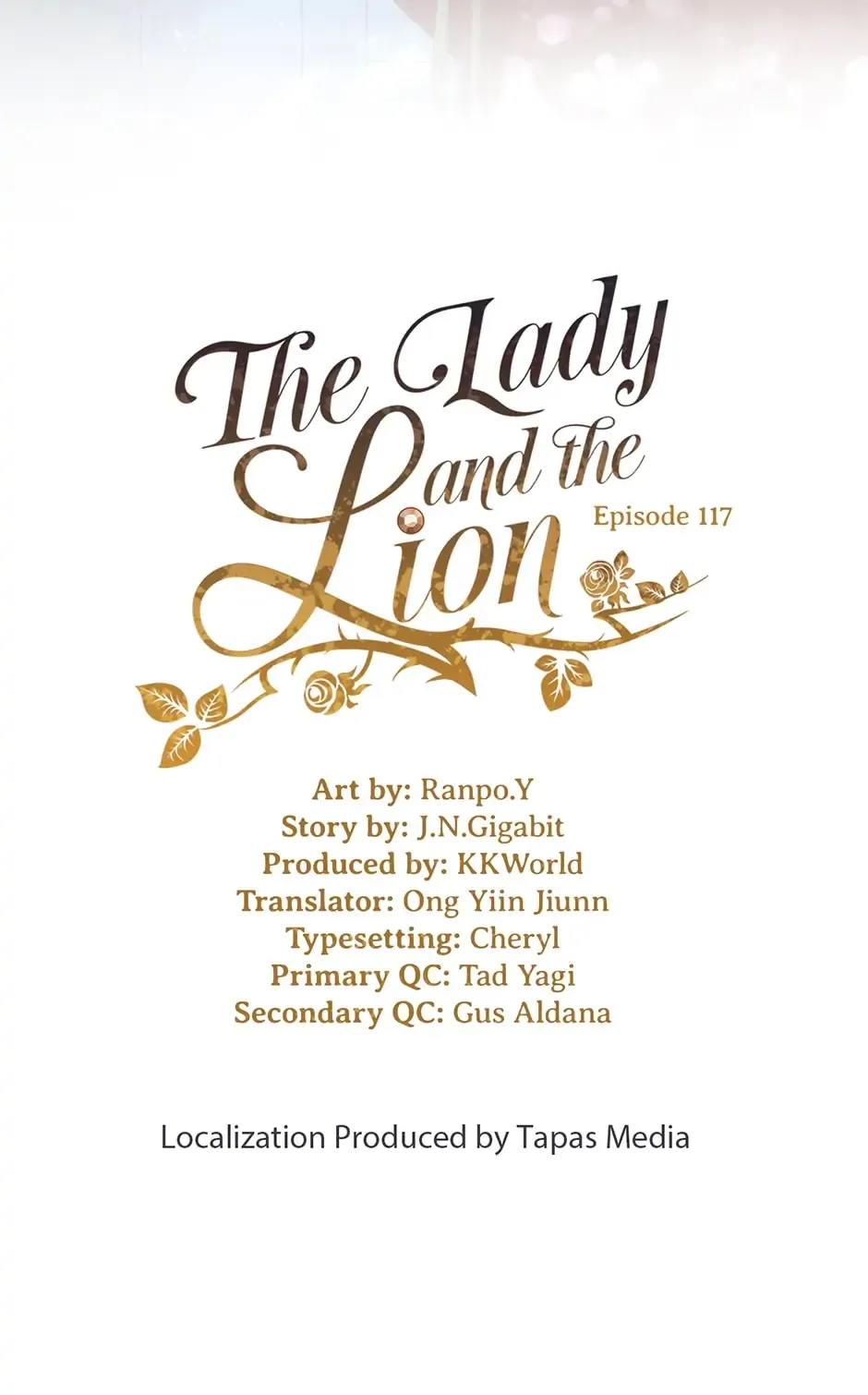 The Lady and the Lion

Episode 117

Art by: Ranpo.Y
Story by: J.N.Gigabit
Produced by: KKWorld
Translator: Ong Yiin Jiunn
Typesetting: Cheryl
Primary QC: Tad Yagi
Secondary QC: Gus Aldana

Localization Produced by Tapas Media